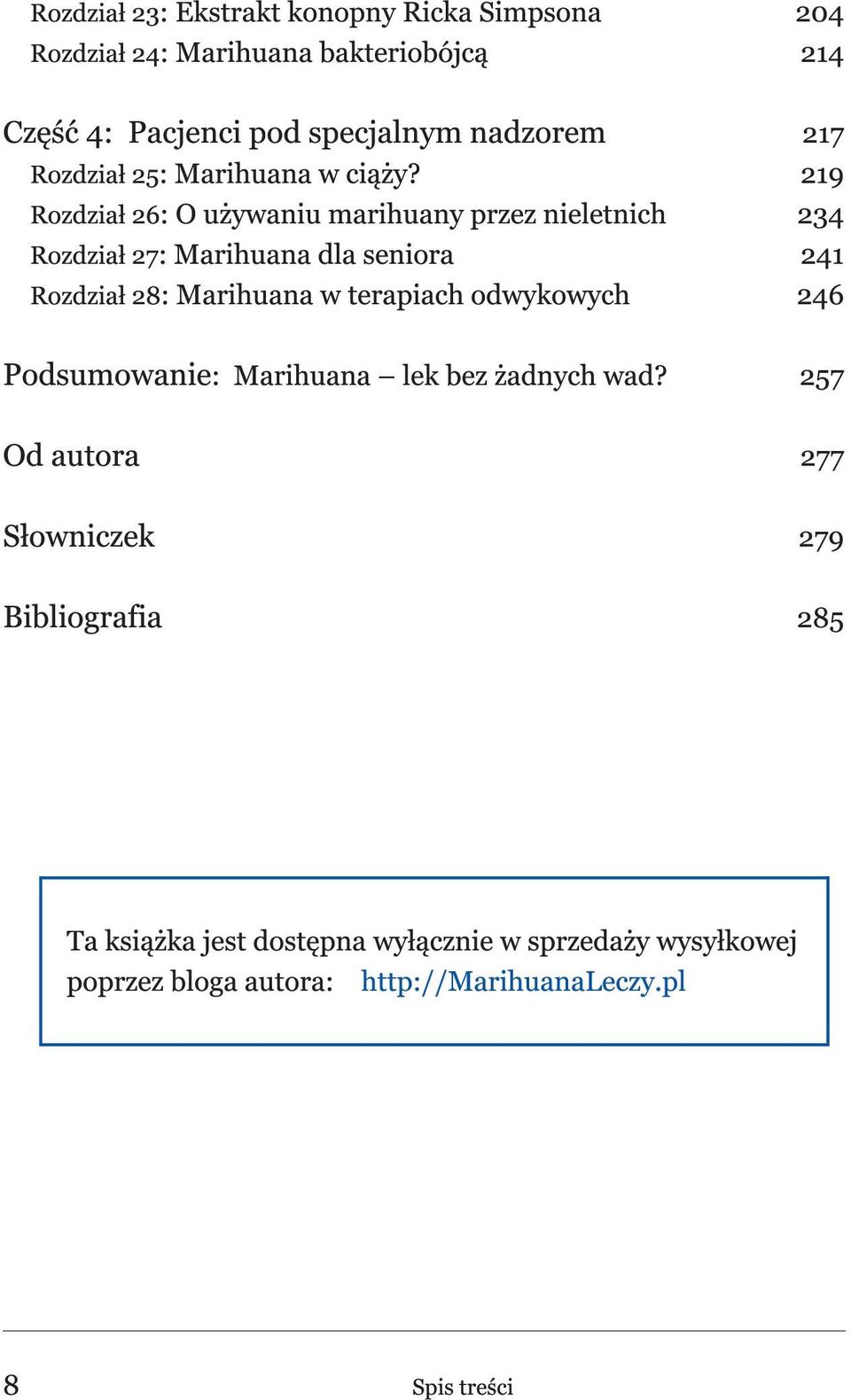 Rozdział 23: Ekstrakt konopny Ricka Simpsona 204
Rozdział 24: Marihuana bakteriobójcą 214

Część 4: Pacjenci pod specjalnym nadzorem 217
Rozdział 25: Marihuana w ciąży? 219
Rozdział 26: O używaniu marihuany przez nieletnich 234
Rozdział 27: Marihuana dla seniora 241
Rozdział 28: Marihuana w terapiach odwykowych 246

Podsumowanie: Marihuana – lek bez żadnych wad? 257

Od autora 277

Słowniczek 279

Bibliografia 285

Ta książka jest dostępna wyłącznie w sprzedaży wysyłkowej poprzez bloga autora: http://MarihuanaLeczy.pl

8 Spis treści